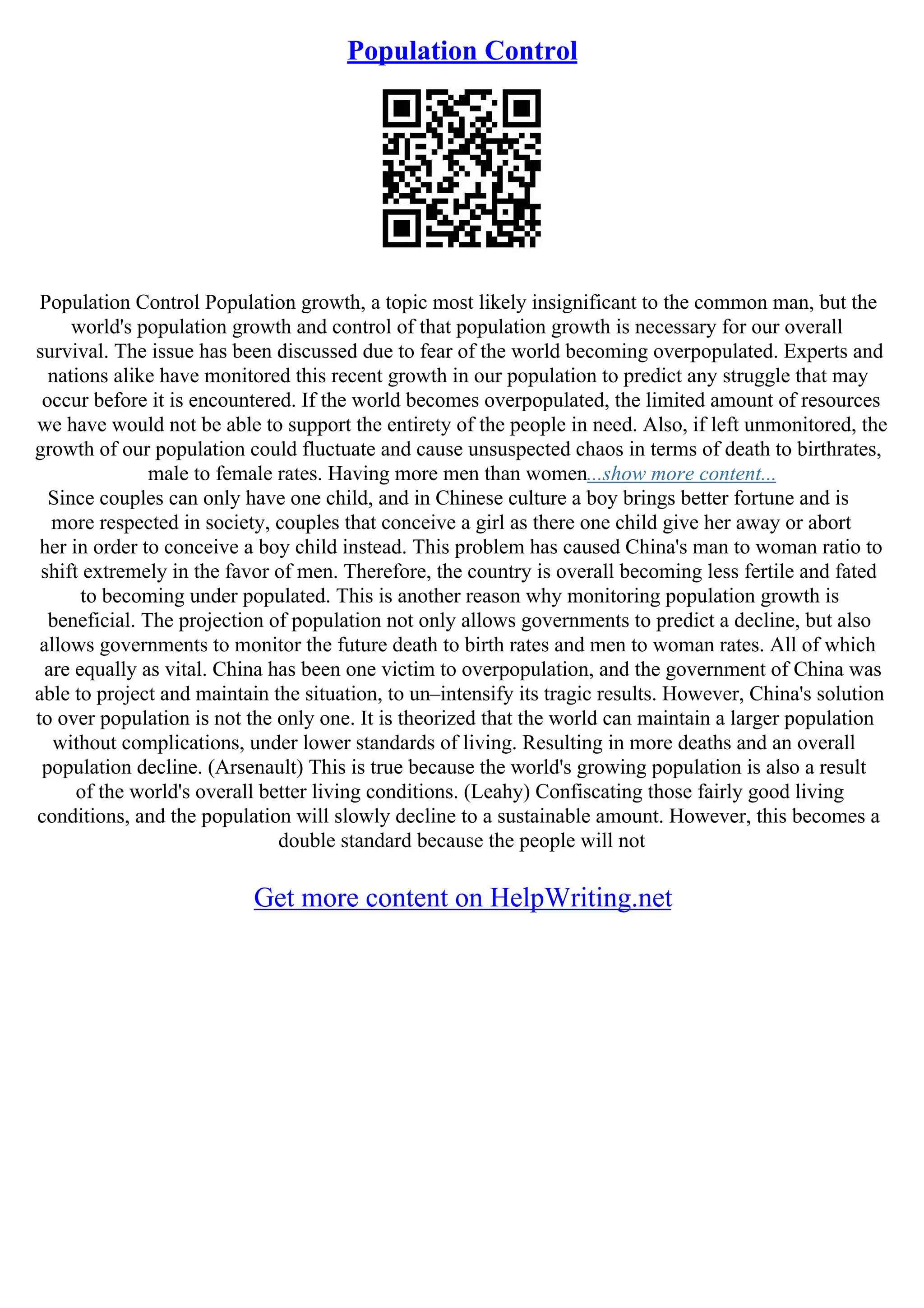 Population Control

Population Control Population growth, a topic most likely insignificant to the common man, but the world's population growth and control of that population growth is necessary for our overall survival. The issue has been discussed due to fear of the world becoming overpopulated. Experts and nations alike have monitored this recent growth in our population to predict any struggle that may occur before it is encountered. If the world becomes overpopulated, the limited amount of resources we have would not be able to support the entirety of the people in need. Also, if left unmonitored, the growth of our population could fluctuate and cause unsuspected chaos in terms of death to birthrates, male to female rates. Having more men than women...show more content...
Since couples can only have one child, and in Chinese culture a boy brings better fortune and is more respected in society, couples that conceive a girl as there one child give her away or abort her in order to conceive a boy child instead. This problem has caused China's man to woman ratio to shift extremely in the favor of men. Therefore, the country is overall becoming less fertile and fated to becoming under populated. This is another reason why monitoring population growth is beneficial. The projection of population not only allows governments to predict a decline, but also allows governments to monitor the future death to birth rates and men to woman rates. All of which are equally as vital. China has been one victim to overpopulation, and the government of China was able to project and maintain the situation, to un–intensify its tragic results. However, China's solution to over population is not the only one. It is theorized that the world can maintain a larger population without complications, under lower standards of living. Resulting in more deaths and an overall population decline. (Arsenault) This is true because the world's growing population is also a result of the world's overall better living conditions. (Leahy) Confiscating those fairly good living conditions, and the population will slowly decline to a sustainable amount. However, this becomes a double standard because the people will not

Get more content on HelpWriting.net